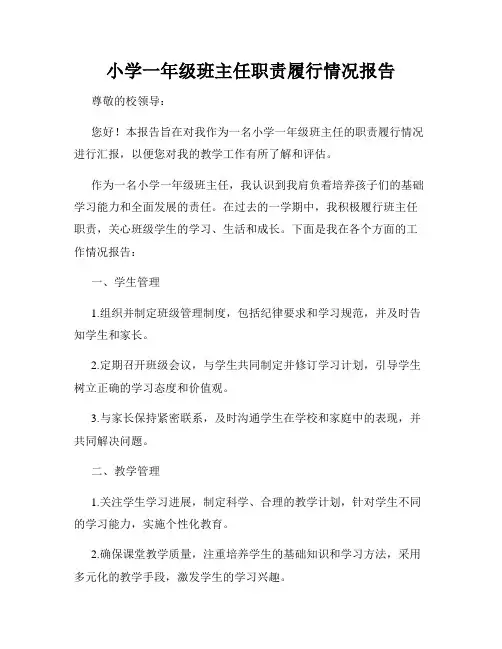 小学一年级班主任职责履行情况报告

尊敬的校领导：

您好！本报告旨在对我作为一名小学一年级班主任的职责履行情况进行汇报，以便您对我的教学工作有所了解和评估。

作为一名小学一年级班主任，我认识到我肩负着培养孩子们的基础学习能力和全面发展的责任。在过去的一学期中，我积极履行班主任职责，关心班级学生的学习、生活和成长。下面是我在各个方面的工作情况报告：

一、学生管理

1.组织并制定班级管理制度，包括纪律要求和学习规范，并及时告知学生和家长。

2.定期召开班级会议，与学生共同制定并修订学习计划，引导学生树立正确的学习态度和价值观。

3.与家长保持紧密联系，及时沟通学生在学校和家庭中的表现，并共同解决问题。

二、教学管理

1.关注学生学习进展，制定科学、合理的教学计划，针对学生不同的学习能力，实施个性化教育。

2.确保课堂教学质量，注重培养学生的基础知识和学习方法，采用多元化的教学手段，激发学生的学习兴趣。